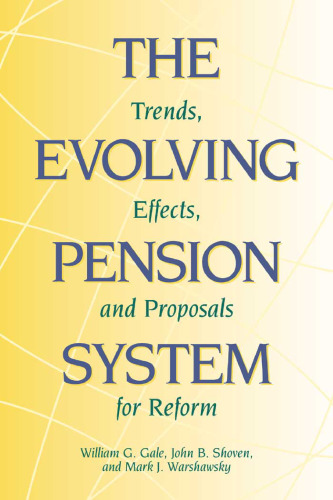 THE

Trends,

EVOLVING

Effects,

PENSION

and Proposals

SYSTEM

for Reform

William G. Gale, John B. Shoven, and Mark J. Warshawsky